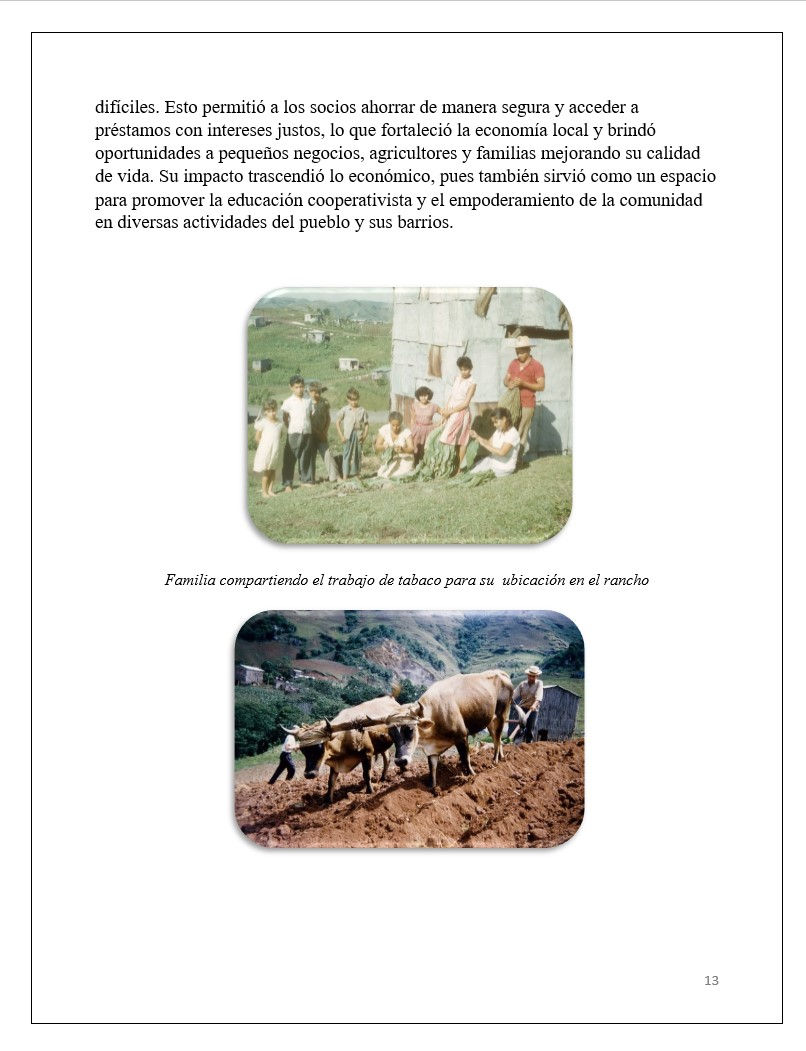 difíciles. Esto permitió a los socios ahorrar de manera segura y acceder a préstamos con intereses justos, lo que fortaleció la economía local y brindó oportunidades a pequeños negocios, agricultores y familias mejorando su calidad de vida. Su impacto trascendió lo económico, pues también sirvió como un espacio para promover la educación cooperativista y el empoderamiento de la comunidad en diversas actividades del pueblo y sus barrios.

Familia compartiendo el trabajo de tabaco para su ubicación en el rancho

13